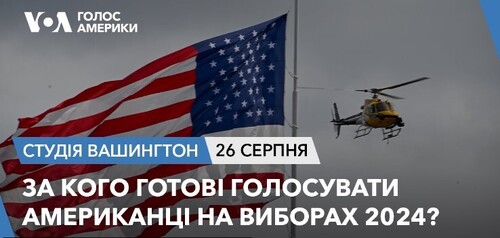 VOA ГОЛОС АМЕРИКИ

СТУДІЯ ВАШИНГТОН 26 СЕРПНЯ

ЗА КОГО ГОТОВІ ГОЛОСУВАТИ АМЕРИКАНЦІ НА ВИБОРАХ 2024?